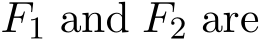 $F_1$ and $F_2$ are